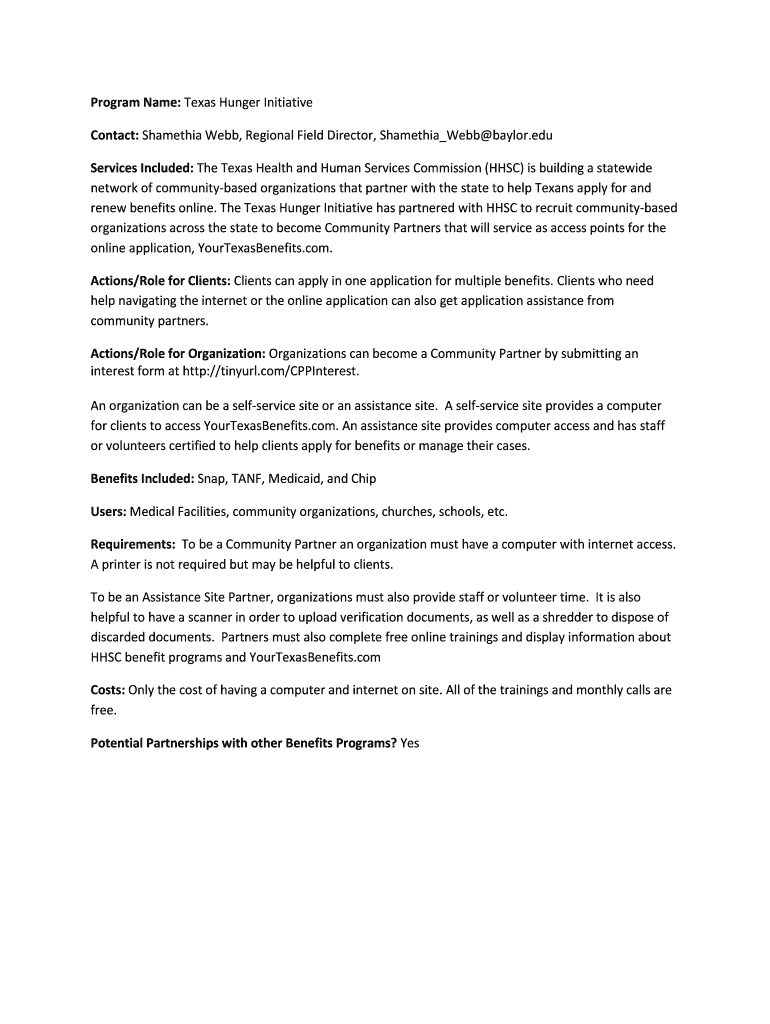 Program Name: Texas Hunger Initiative

Contact: Shamethia Webb, Regional Field Director, Shamethia_Webb@baylor.edu

Services Included: The Texas Health and Human Services Commission (HHSC) is building a statewide network of community-based organizations that partner with the state to help Texans apply for and renew benefits online. The Texas Hunger Initiative has partnered with HHSC to recruit community-based organizations across the state to become Community Partners that will service as access points for the online application, YourTexasBenefits.com.

Actions/Role for Clients: Clients can apply in one application for multiple benefits. Clients who need help navigating the internet or the online application can also get application assistance from community partners.

Actions/Role for Organization: Organizations can become a Community Partner by submitting an interest form at http://tinyurl.com/CPPInterest.

An organization can be a self-service site or an assistance site. A self-service site provides a computer for clients to access YourTexasBenefits.com. An assistance site provides computer access and has staff or volunteers certified to help clients apply for benefits or manage their cases.

Benefits Included: Snap, TANF, Medicaid, and Chip

Users: Medical Facilities, community organizations, churches, schools, etc.

Requirements: To be a Community Partner an organization must have a computer with internet access. A printer is not required but may be helpful to clients.

To be an Assistance Site Partner, organizations must also provide staff or volunteer time. It is also helpful to have a scanner in order to upload verification documents, as well as a shredder to dispose of discarded documents. Partners must also complete free online trainings and display information about HHSC benefit programs and YourTexasBenefits.com

Costs: Only the cost of having a computer and internet on site. All of the trainings and monthly calls are free.

Potential Partnerships with other Benefits Programs? Yes